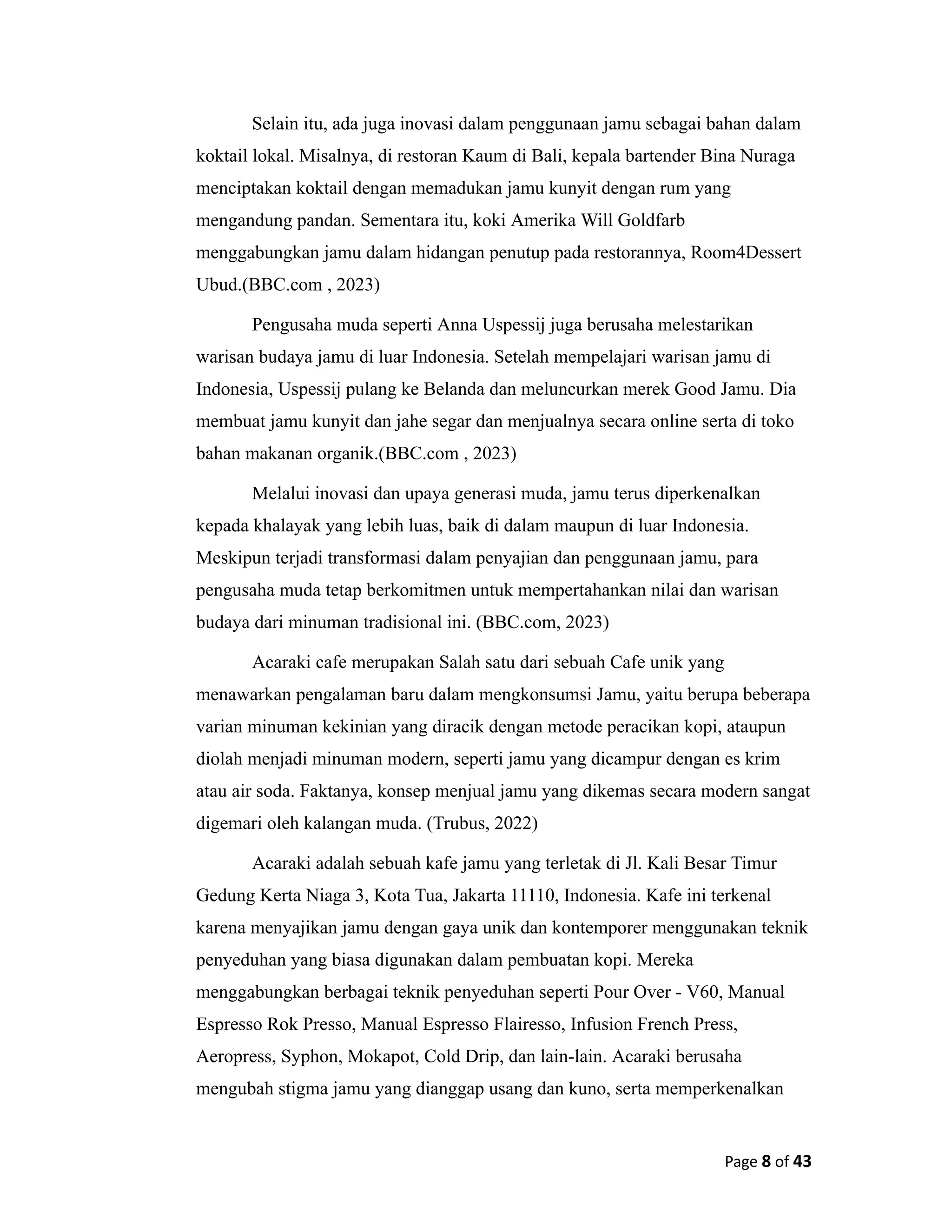 Selain itu, ada juga inovasi dalam penggunaan jamu sebagai bahan dalam koktail lokal. Misalnya, di restoran Kaum di Bali, kepala bartender Bina Nuraga menciptakan koktail dengan memadukan jamu kunyit dengan rum yang mengandung pandan. Sementara itu, koki Amerika Will Goldfarb menggabungkan jamu dalam hidangan penutup pada restorannya, Room4Dessert Ubud.(BBC.com , 2023)

Pengusaha muda seperti Anna Uspessij juga berusaha melestarikan warisan budaya jamu di luar Indonesia. Setelah mempelajari warisan jamu di Indonesia, Uspessij pulang ke Belanda dan meluncurkan merek Good Jamu. Dia membuat jamu kunyit dan jahe segar dan menjualnya secara online serta di toko bahan makanan organik.(BBC.com , 2023)

Melalui inovasi dan upaya generasi muda, jamu terus diperkenalkan kepada khalayak yang lebih luas, baik di dalam maupun di luar Indonesia. Meskipun terjadi transformasi dalam penyajian dan penggunaan jamu, para pengusaha muda tetap berkomitmen untuk mempertahankan nilai dan warisan budaya dari minuman tradisional ini. (BBC.com, 2023)

Acaraki cafe merupakan Salah satu dari sebuah Cafe unik yang menawarkan pengalaman baru dalam mengkonsumsi Jamu, yaitu berupa beberapa varian minuman kekinian yang diracik dengan metode peracikan kopi, ataupun diolah menjadi minuman modern, seperti jamu yang dicampur dengan es krim atau air soda. Faktanya, konsep menjual jamu yang dikemas secara modern sangat digemari oleh kalangan muda. (Trubus, 2022)

Acaraki adalah sebuah kafe jamu yang terletak di Jl. Kali Besar Timur Gedung Kerta Niaga 3, Kota Tua, Jakarta 11110, Indonesia. Kafe ini terkenal karena menyajikan jamu dengan gaya unik dan kontemporer menggunakan teknik penyeduhan yang biasa digunakan dalam pembuatan kopi. Mereka menggabungkan berbagai teknik penyeduhan seperti Pour Over - V60, Manual Espresso Rok Presso, Manual Espresso Flairesso, Infusion French Press, Aeropress, Syphon, Mokapot, Cold Drip, dan lain-lain. Acaraki berusaha mengubah stigma jamu yang dianggap usang dan kuno, serta memperkenalkan

Page 8 of 43